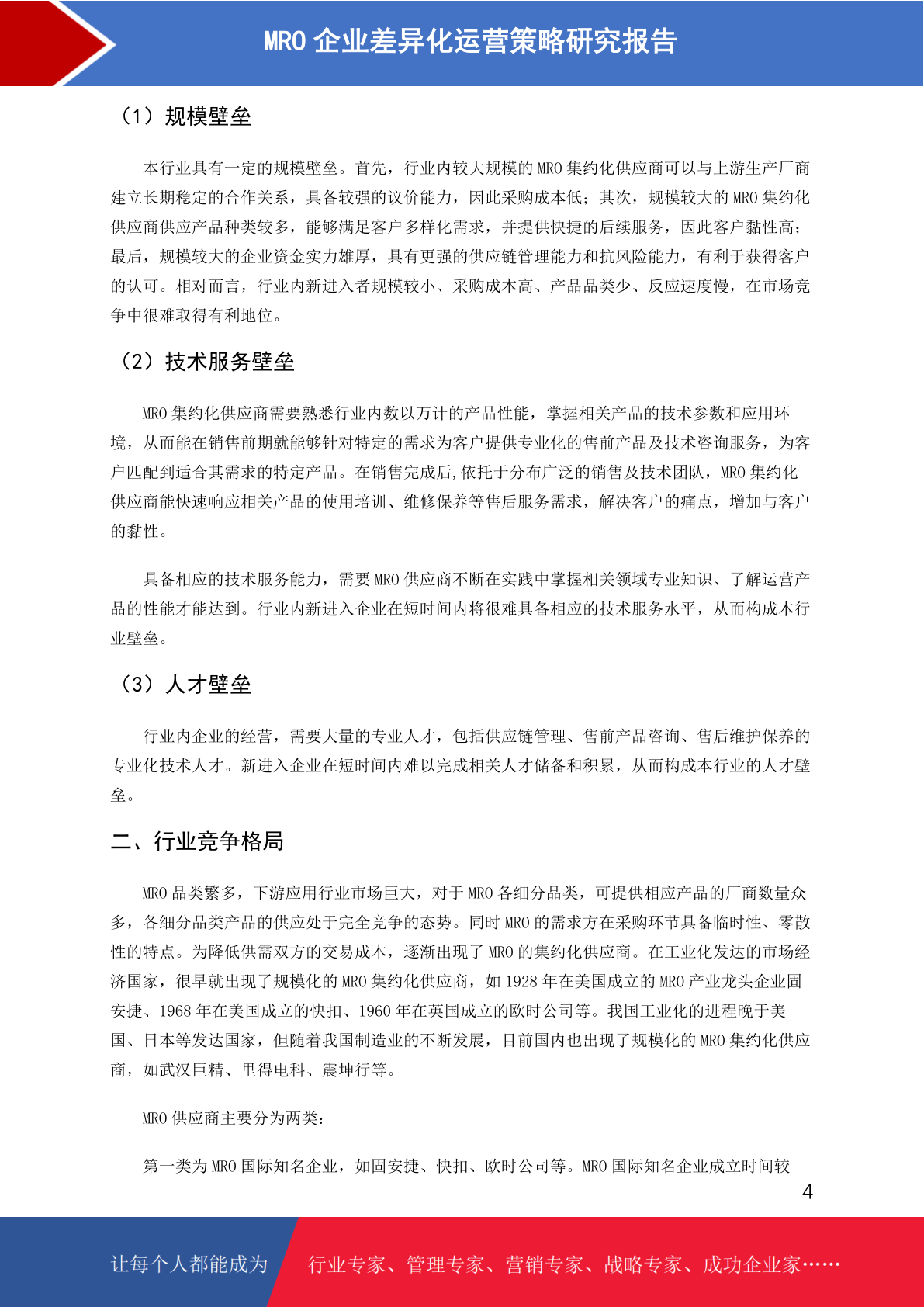 MRO 企业差异化运营策略研究报告

（1）规模壁垒

本行业具有一定的规模壁垒。首先，行业内较大规模的 MRO 集约化供应商可以与上游生产厂商建立长期稳定的合作关系，具备较强的议价能力，因此采购成本低；其次，规模较大的 MRO 集约化供应商供应产品种类较多，能够满足客户多样化需求，并提供快捷的后续服务，因此客户黏性高；最后，规模较大的企业资金实力雄厚，具有更强的供应链管理能力和抗风险能力，有利于获得客户的认可。相对而言，行业内新进入者规模较小、采购成本高、产品品类少、反应速度慢，在市场竞争中很难取得有利地位。

（2）技术服务壁垒

MRO 集约化供应商需要熟悉行业内数以万计的产品性能，掌握相关产品的技术参数和应用环境，从而能在销售前期就能够针对特定的需求为客户提供专业化的售前产品及技术咨询服务，为客户匹配到适合其需求的特定产品。在销售完成后,依托于分布广泛的销售及技术团队，MRO 集约化供应商能快速响应相关产品的使用培训、维修保养等售后服务需求，解决客户的痛点，增加与客户的黏性。

具备相应的技术服务能力，需要 MRO 供应商不断在实践中掌握相关领域专业知识、了解运营产品的性能才能达到。行业内新进入企业在短时间内将很难具备相应的技术服务水平，从而构成本行业壁垒。

（3）人才壁垒

行业内企业的经营，需要大量的专业人才，包括供应链管理、售前产品咨询、售后维护保养的专业化技术人才。新进入企业在短时间内难以完成相关人才储备和积累，从而构成本行业的人才壁垒。

二、行业竞争格局

MRO 品类繁多，下游应用行业市场巨大，对于 MRO 各细分品类，可提供相应产品的厂商数量众多，各细分品类产品的供应处于完全竞争的态势。同时 MRO 的需求方在采购环节具备临时性、零散性的特点。为降低供需双方的交易成本，逐渐出现了 MRO 的集约化供应商。在工业化发达的市场经济国家，很早就出现了规模化的 MRO 集约化供应商，如 1928 年在美国成立的 MRO 产业龙头企业固安捷、1968 年在美国成立的快扣、1960 年在英国成立的欧时公司等。我国工业化的进程晚于美国、日本等发达国家，但随着我国制造业的不断发展，目前国内也出现了规模化的 MRO 集约化供应商，如武汉巨精、里得电科、震坤行等。

MRO 供应商主要分为两类：

第一类为 MRO 国际知名企业，如固安捷、快扣、欧时公司等。MRO 国际知名企业成立时间较

4

让每个人都能成为 行业专家、管理专家、营销专家、战略专家、成功企业家……